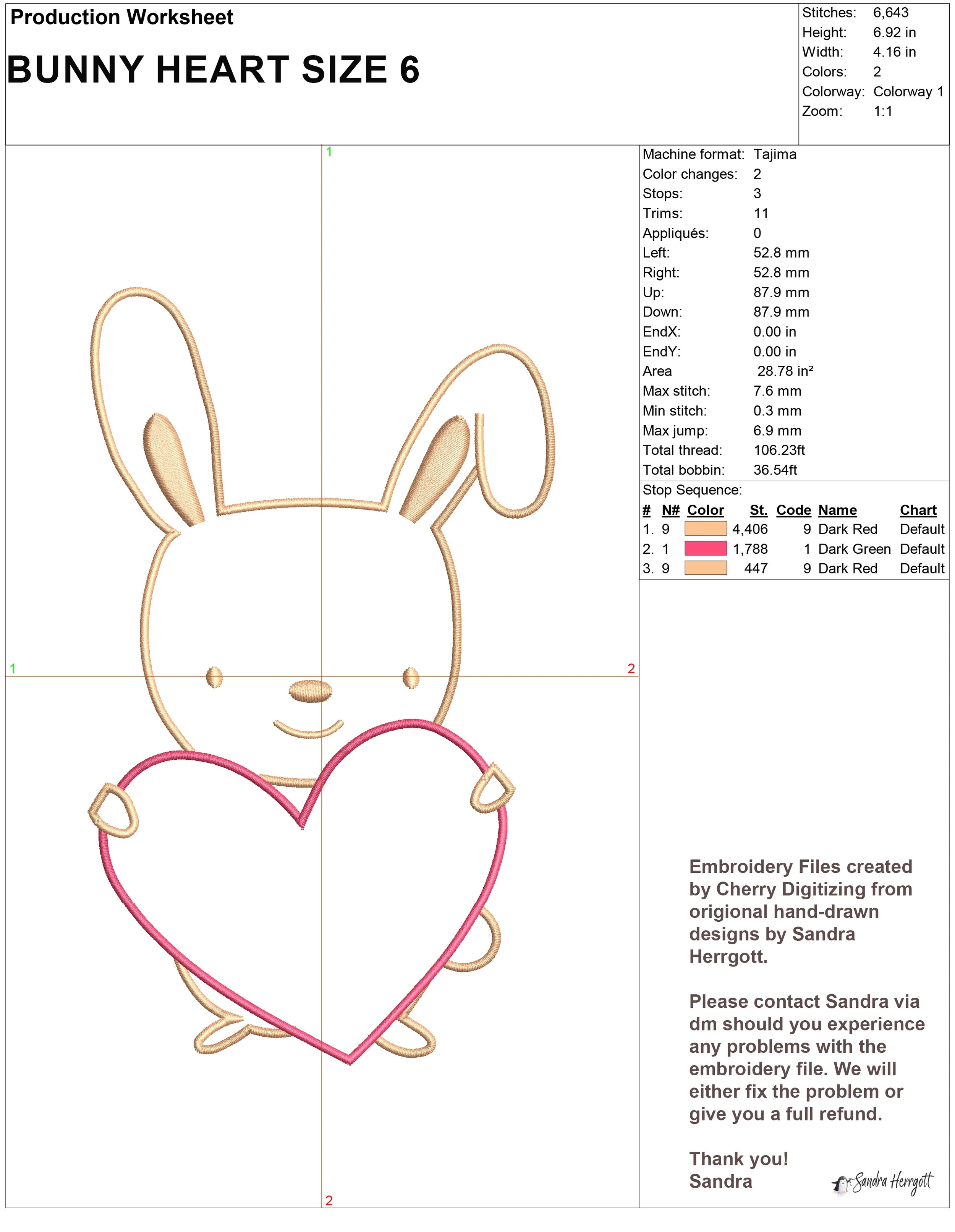 Production Worksheet

BUNNY HEART SIZE 6

Stitches: 6,643
Height: 6.92 in
Width: 4.16 in
Colors: 2
Colorway: Colorway 1
Zoom: 1:1

1

1

2

2

Machine format: Tajima
Color changes: 2
Stops: 3
Trims: 11
Appliqués: 0
Left: 52.8 mm
Right: 52.8 mm
Up: 87.9 mm
Down: 87.9 mm
EndX: 0.00 in
EndY: 0.00 in
Area 28.78 in²
Max stitch: 7.6 mm
Min stitch: 0.3 mm
Max jump: 6.9 mm
Total thread: 106.23ft
Total bobbin: 36.54ft

Stop Sequence:

| # | N# | Color | St. | Code | Name | Chart |
|---|---|---|---|---|---|---|
| 1. | 9 | | 4,406 | 9 | Dark Red | Default |
| 2. | 1 | | 1,788 | 1 | Dark Green | Default |
| 3. | 9 | | 447 | 9 | Dark Red | Default |

Embroidery Files created by Cherry Digitizing from origional hand-drawn designs by Sandra Herrgott.

Please contact Sandra via dm should you experience any problems with the embroidery file. We will either fix the problem or give you a full refund.

Thank you!
Sandra

Sandra Herrgott